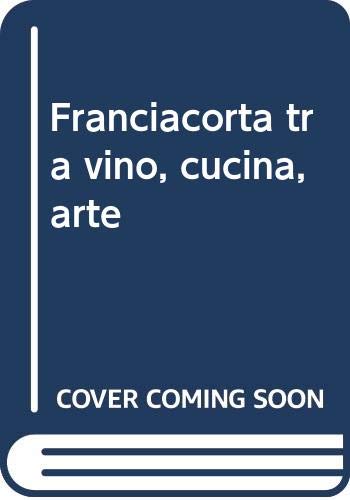 Franciacorta tra vino, cucina, arte

COVER COMING SOON